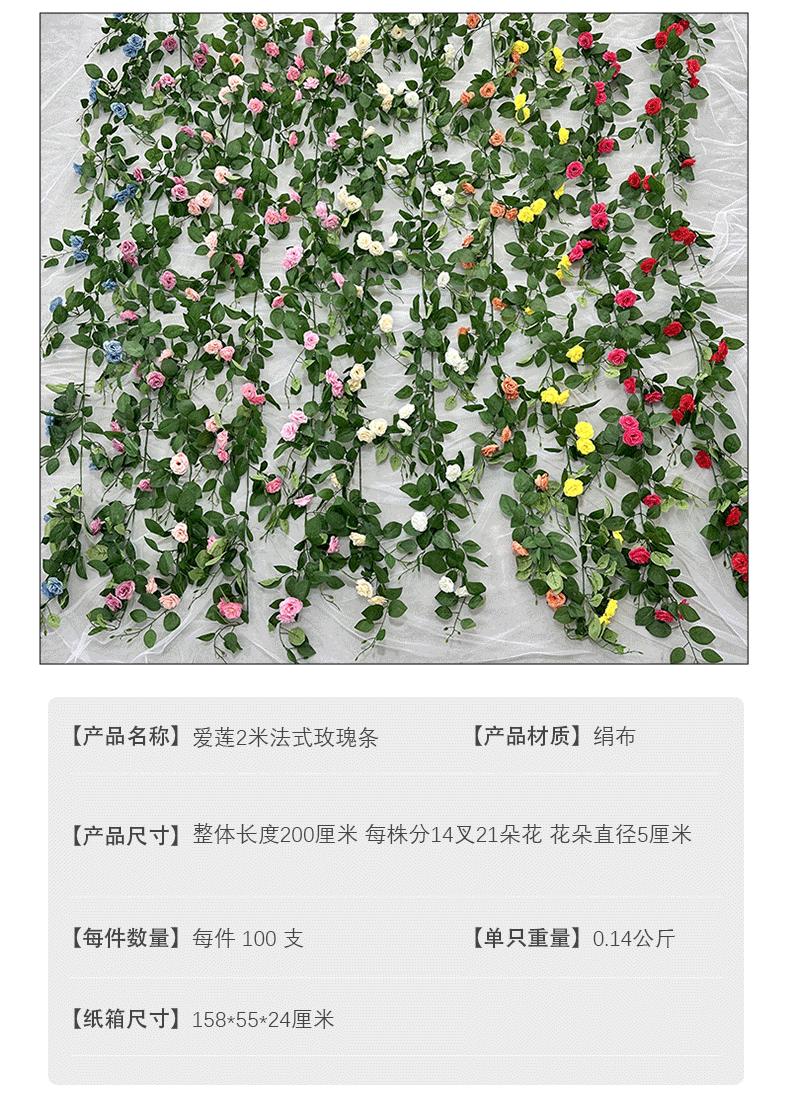 【产品名称】爱莲2米法式玫瑰条 【产品材质】绢布

【产品尺寸】整体长度200厘米 每株分14叉21朵花 花朵直径5厘米

【每件数量】每件 100 支 【单只重量】0.14公斤

【纸箱尺寸】158*55*24厘米